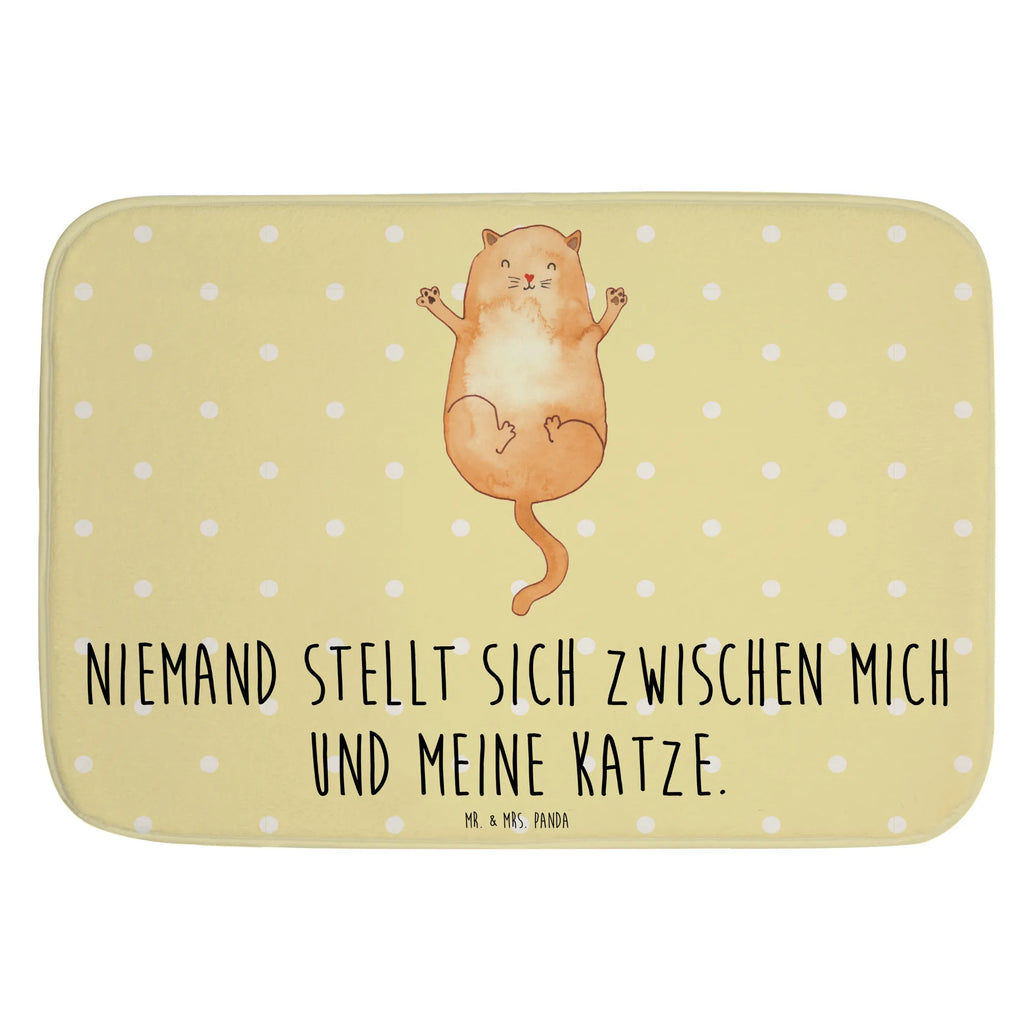 NIEMAND STELLT SICH ZWISCHEN MICH UND MEINE KATZE.

MR. & MRS. PANDA